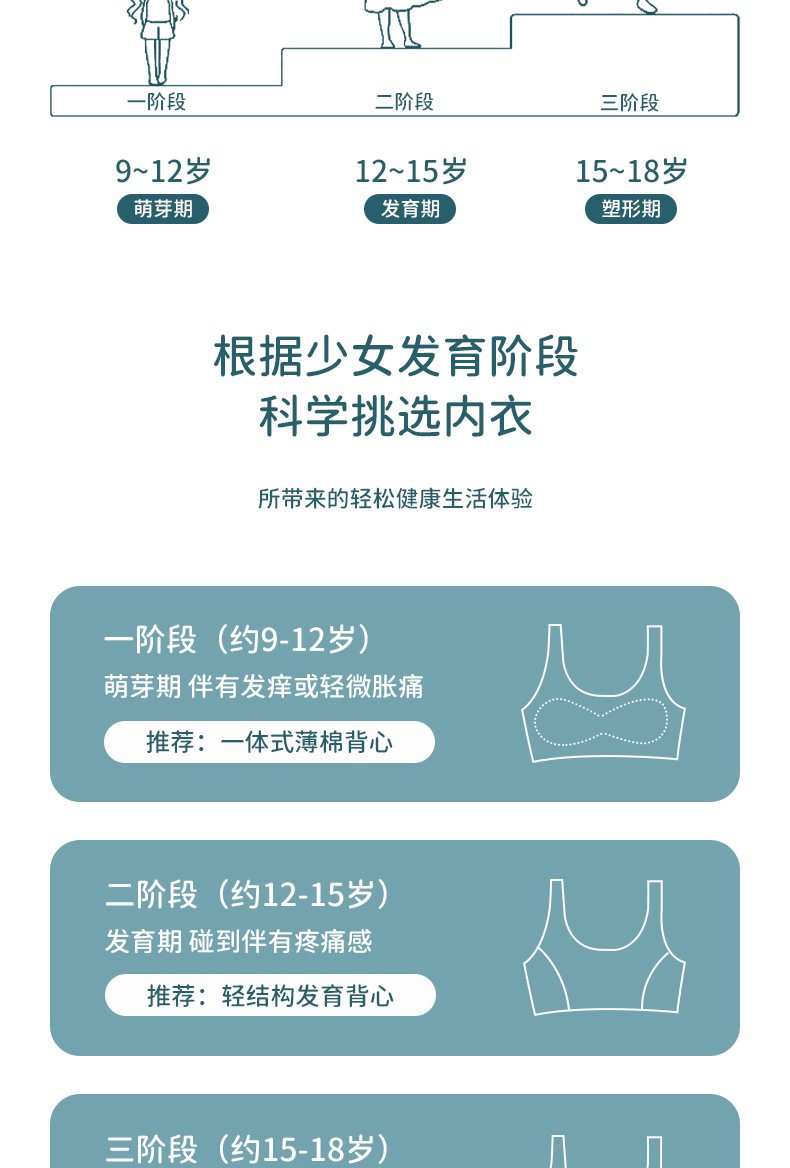 一阶段 二阶段 三阶段

9~12岁
萌芽期

12~15岁
发育期

15~18岁
塑形期

根据少女发育阶段
科学挑选内衣

所带来的轻松健康生活体验

一阶段（约9-12岁）
萌芽期 伴有发痒或轻微胀痛
推荐：一体式薄棉背心

二阶段（约12-15岁）
发育期 碰到伴有疼痛感
推荐：轻结构发育背心

三阶段（约15-18岁）